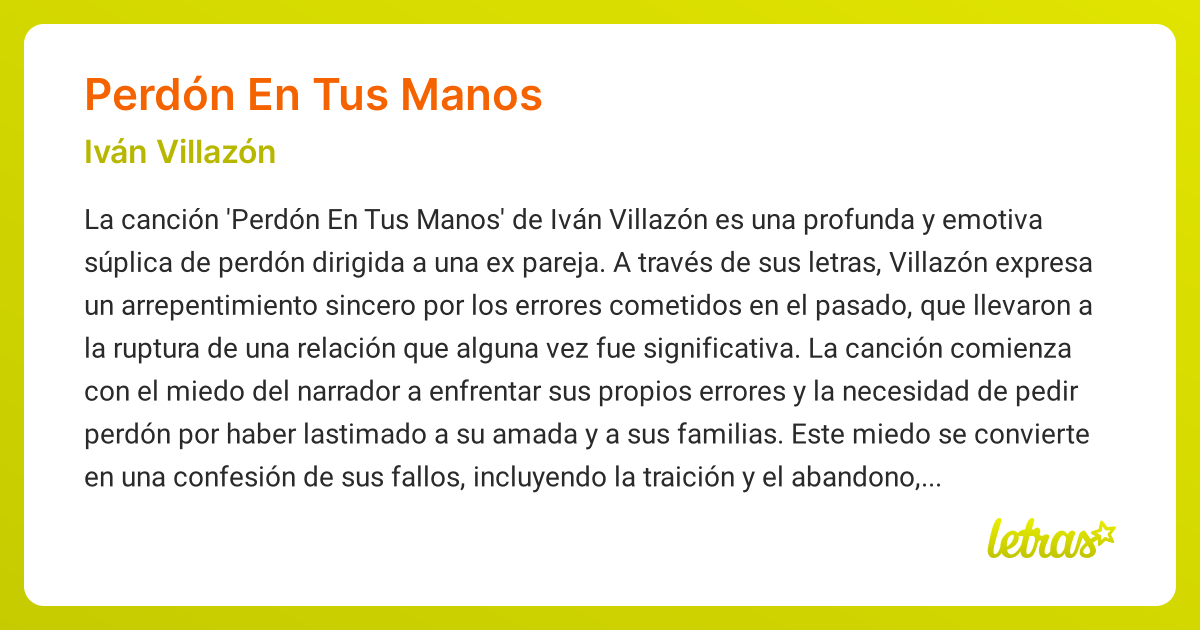 Perdón En Tus Manos

Iván Villazón

La canción 'Perdón En Tus Manos' de Iván Villazón es una profunda y emotiva súplica de perdón dirigida a una ex pareja. A través de sus letras, Villazón expresa un arrepentimiento sincero por los errores cometidos en el pasado, que llevaron a la ruptura de una relación que alguna vez fue significativa. La canción comienza con el miedo del narrador a enfrentar sus propios errores y la necesidad de pedir perdón por haber lastimado a su amada y a sus familias. Este miedo se convierte en una confesión de sus fallos, incluyendo la traición y el abandono,...

letras